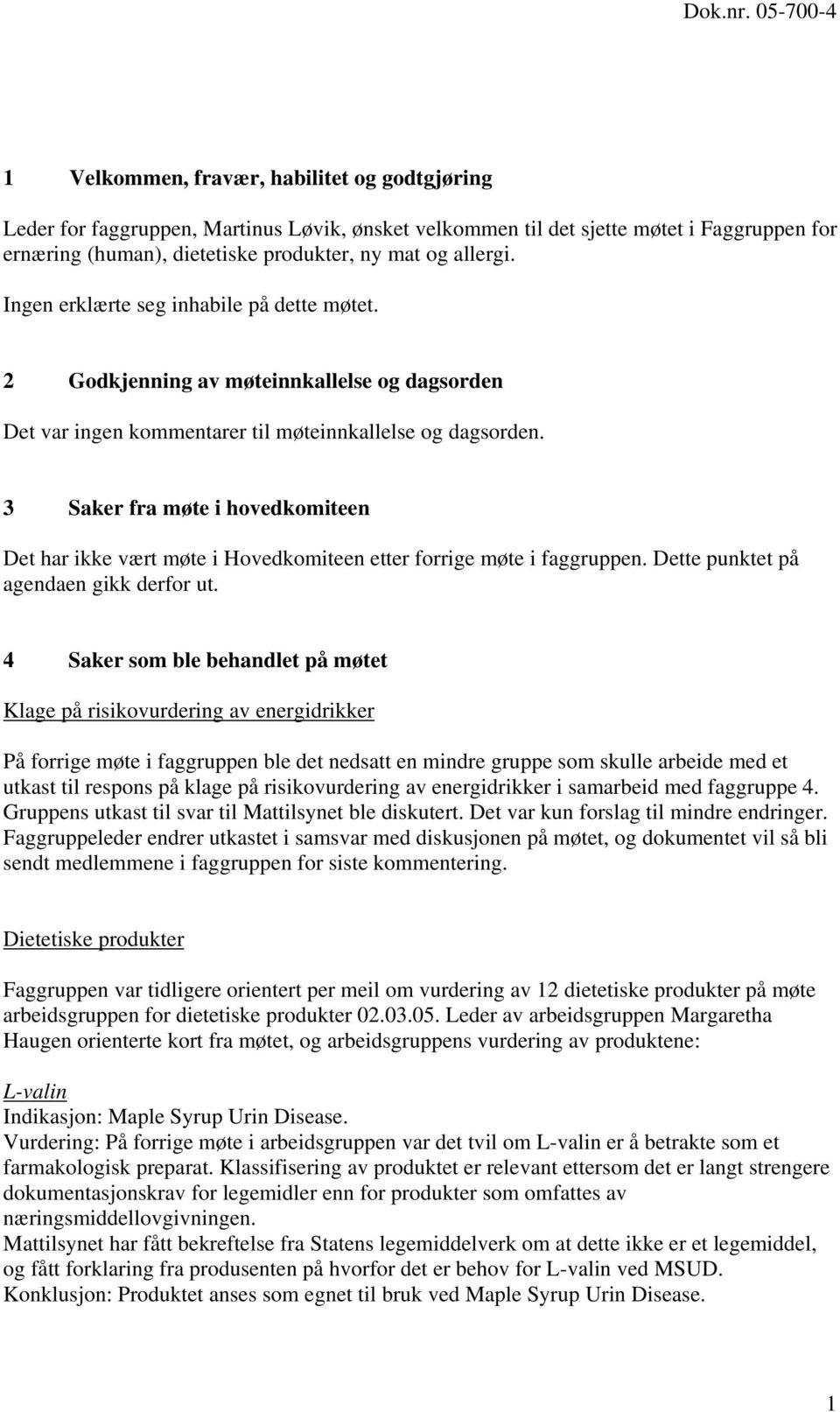 Dok.nr. 05-700-4

1 Velkommen, fravær, habilitet og godtgjøring

Leder for faggruppen, Martinus Løvik, ønsket velkommen til det sjette møtet i Faggruppen for ernæring (human), dietetiske produkter, ny mat og allergi.

Ingen erklærte seg inhabile på dette møtet.

2 Godkjenning av møteinnkallelse og dagsorden

Det var ingen kommentarer til møteinnkallelse og dagsorden.

3 Saker fra møte i hovedkomiteen

Det har ikke vært møte i Hovedkomiteen etter forrige møte i faggruppen. Dette punktet på agendaen gikk derfor ut.

4 Saker som ble behandlet på møtet

Klage på risikovurdering av energidrikker

På forrige møte i faggruppen ble det nedsatt en mindre gruppe som skulle arbeide med et utkast til respons på klage på risikovurdering av energidrikker i samarbeid med faggruppe 4. Gruppens utkast til svar til Mattilsynet ble diskutert. Det var kun forslag til mindre endringer. Faggruppeleder endrer utkastet i samsvar med diskusjonen på møtet, og dokumentet vil så bli sendt medlemmene i faggruppen for siste kommentering.

Dietetiske produkter

Faggruppen var tidligere orientert per meil om vurdering av 12 dietetiske produkter på møte arbeidsgruppen for dietetiske produkter 02.03.05. Leder av arbeidsgruppen Margaretha Haugen orienterte kort fra møtet, og arbeidsgruppens vurdering av produktene:

L-valin
Indikasjon: Maple Syrup Urin Disease.
Vurdering: På forrige møte i arbeidsgruppen var det tvil om L-valin er å betrakte som et farmakologisk preparat. Klassifisering av produktet er relevant ettersom det er langt strengere dokumentasjonskrav for legemidler enn for produkter som omfattes av næringsmiddellovgivningen.
Mattilsynet har fått bekreftelse fra Statens legemiddelverk om at dette ikke er et legemiddel, og fått forklaring fra produsenten på hvorfor det er behov for L-valin ved MSUD.
Konklusjon: Produktet anses som egnet til bruk ved Maple Syrup Urin Disease.

1